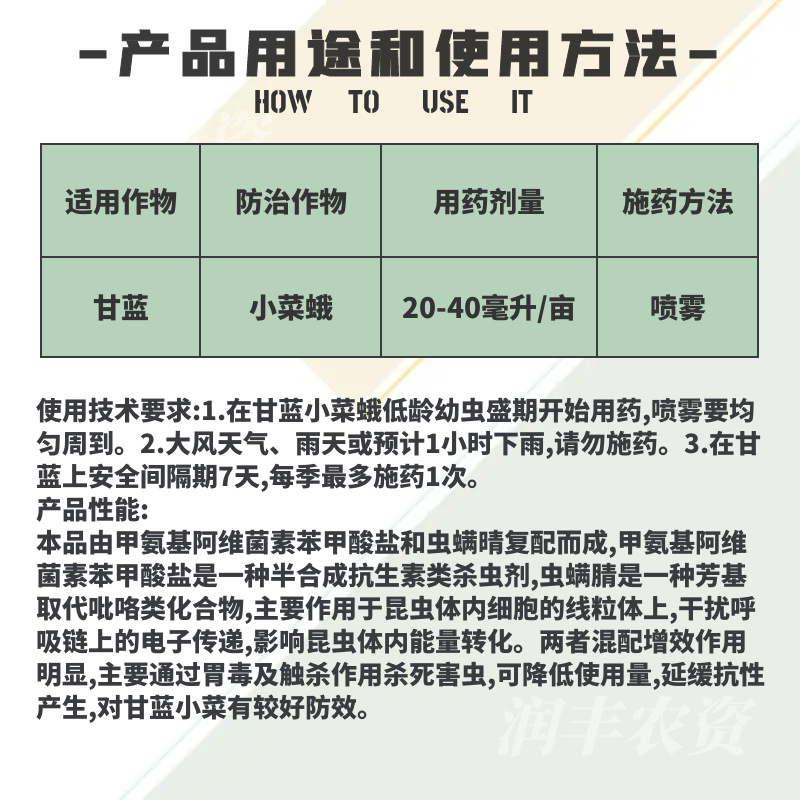 -产品用途和使用方法-
HOW TO USE IT

| 适用作物 | 防治作物 | 用药剂量 | 施药方法 |
|---|---|---|---|
| 甘蓝 | 小菜蛾 | 20-40毫升/亩 | 喷雾 |

使用技术要求:1.在甘蓝小菜蛾低龄幼虫盛期开始用药,喷雾要均匀周到。2.大风天气、雨天或预计1小时下雨,请勿施药。3.在甘蓝上安全间隔期7天,每季最多施药1次。
产品性能:
本品由甲氨基阿维菌素苯甲酸盐和虫螨晴复配而成,甲氨基阿维菌素苯甲酸盐是一种半合成抗生素类杀虫剂,虫螨腈是一种芳基取代吡咯类化合物,主要作用于昆虫体内细胞的线粒体上,干扰呼吸链上的电子传递,影响昆虫体内能量转化。两者混配增效作用明显,主要通过胃毒及触杀作用杀死害虫,可降低使用量,延缓抗性产生,对甘蓝小菜有较好防效。

润丰农资